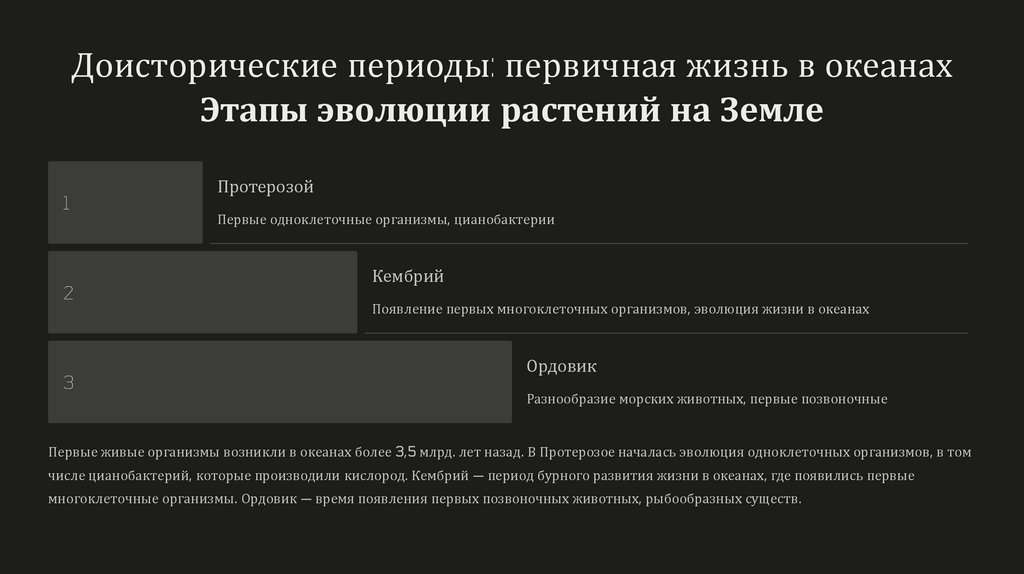 Доисторические периоды: первичная жизнь в океанах
Этапы эволюции растений на Земле

1

Протерозой

Первые одноклеточные организмы, цианобактерии

2

Кембрий

Появление первых многоклеточных организмов, эволюция жизни в океанах

3

Ордовик

Разнообразие морских животных, первые позвоночные

Первые живые организмы возникли в океанах более 3,5 млрд. лет назад. В Протерозое началась эволюция одноклеточных организмов, в том числе цианобактерий, которые производили кислород. Кембрий — период бурного развития жизни в океанах, где появились первые многоклеточные организмы. Ордовик — время появления первых позвоночных животных, рыбообразных существ.